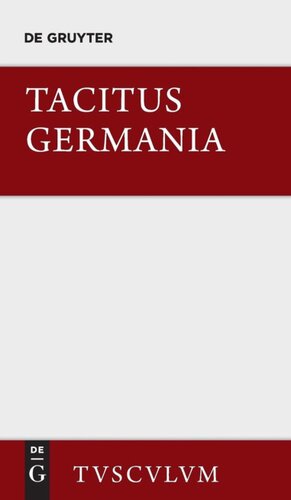 DE GRUYTER

TACITUS
GERMANIA

DE
G

TVSCVLVM